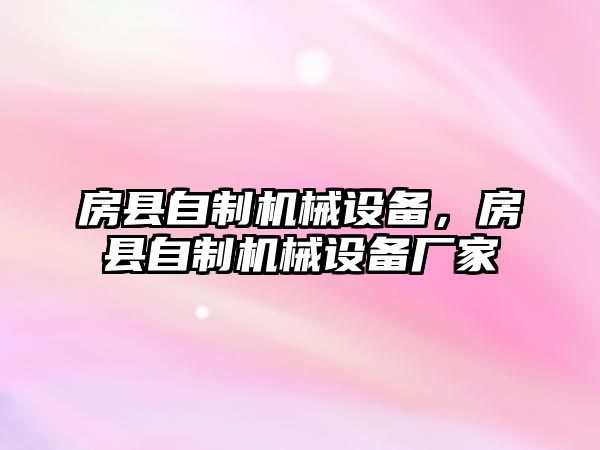 房县自制机械设备，房县自制机械设备厂家